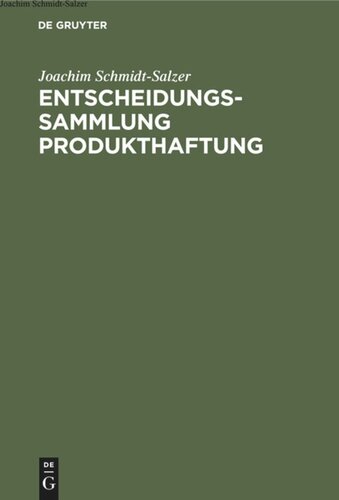 Joachim Schmidt-Salzer

DE GRUYTER

Joachim Schmidt-Salzer

ENTSCHEIDUNGS-SAMMLUNG PRODUKTHAFTUNG

DE
G